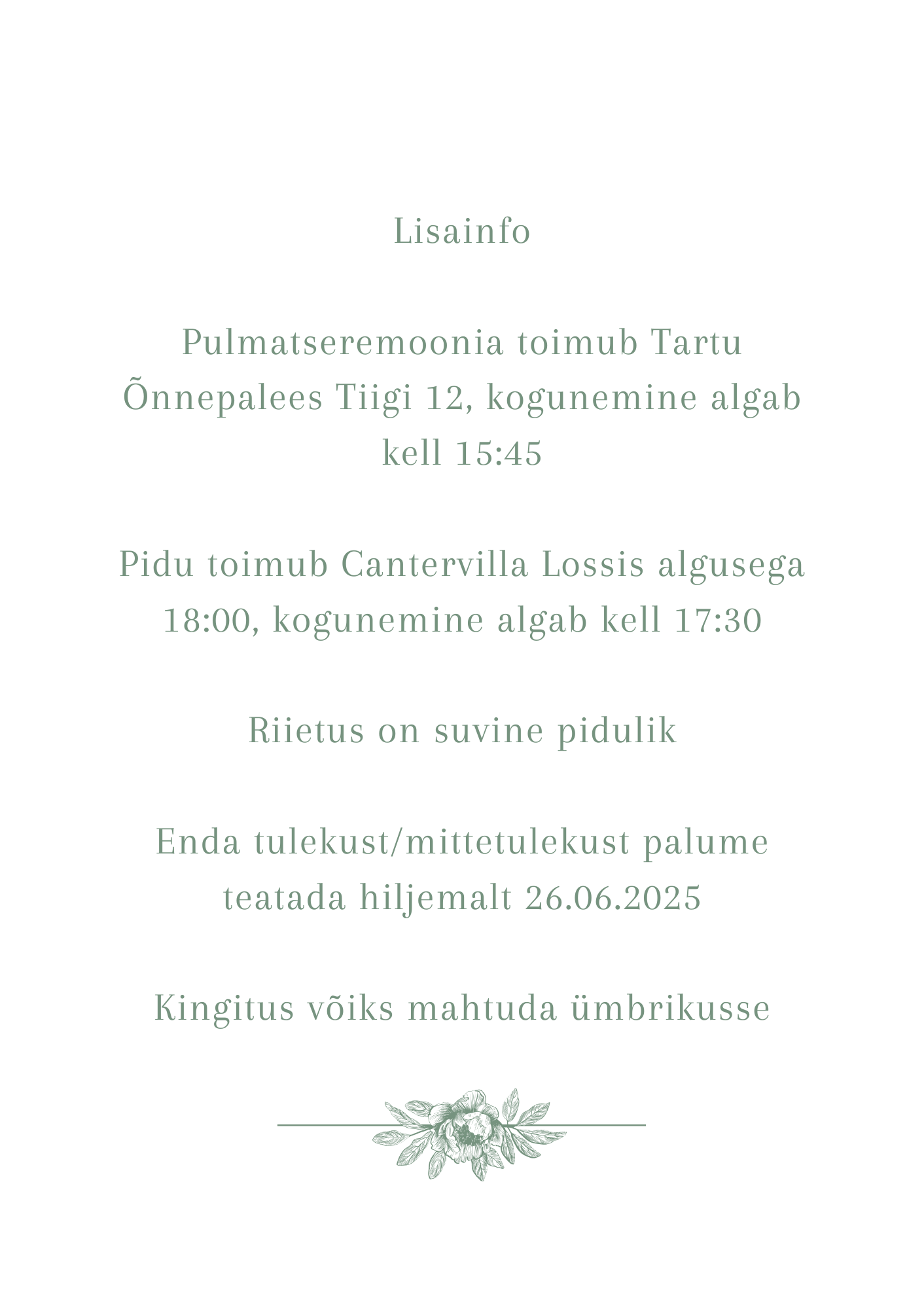 Lisainfo

Pulmatseremoonia toimub Tartu Õnnepalees Tiigi 12, kogunemine algab kell 15:45

Pidu toimub Cantervilla Lossis algusega 18:00, kogunemine algab kell 17:30

Riietus on suvine pidulik

Enda tulekust/mittetulekust palume teatada hiljemalt 26.06.2025

Kingitus võiks mahtuda ümbrikusse